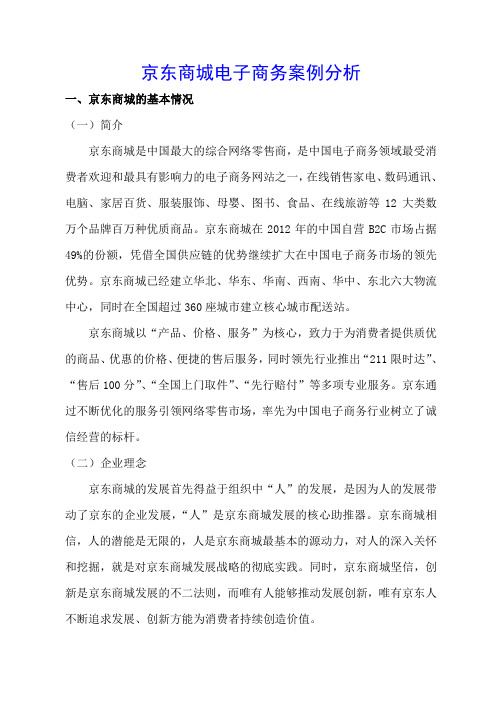 京东商城电子商务案例分析

一、京东商城的基本情况

（一）简介

京东商城是中国最大的综合网络零售商，是中国电子商务领域最受消费者欢迎和最具有影响力的电子商务网站之一，在线销售家电、数码通讯、电脑、家居百货、服装服饰、母婴、图书、食品、在线旅游等 12 大类数万个品牌百万种优质商品。京东商城在 2012 年的中国自营 B2C 市场占据 49%的份额，凭借全国供应链的优势继续扩大在中国电子商务市场的领先优势。京东商城已经建立华北、华东、华南、西南、华中、东北六大物流中心，同时在全国超过 360 座城市建立核心城市配送站。

京东商城以“产品、价格、服务”为核心，致力于为消费者提供质优的商品、优惠的价格、便捷的售后服务，同时领先行业推出“211 限时达”、“售后 100 分”、“全国上门取件”、“先行赔付”等多项专业服务。京东通过不断优化的服务引领网络零售市场，率先为中国电子商务行业树立了诚信经营的标杆。

（二）企业理念

京东商城的发展首先得益于组织中“人”的发展，是因为人的发展带动了京东的企业发展，“人”是京东商城发展的核心助推器。京东商城相信，人的潜能是无限的，人是京东商城最基本的源动力，对人的深入关怀和挖掘，就是对京东商城发展战略的彻底实践。同时，京东商城坚信，创新是京东商城发展的不二法则，而唯有人能够推动发展创新，唯有京东人不断追求发展、创新方能为消费者持续创造价值。